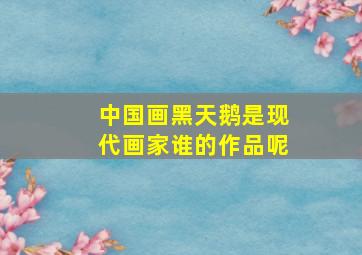 中国画黑天鹅是现代画家谁的作品呢